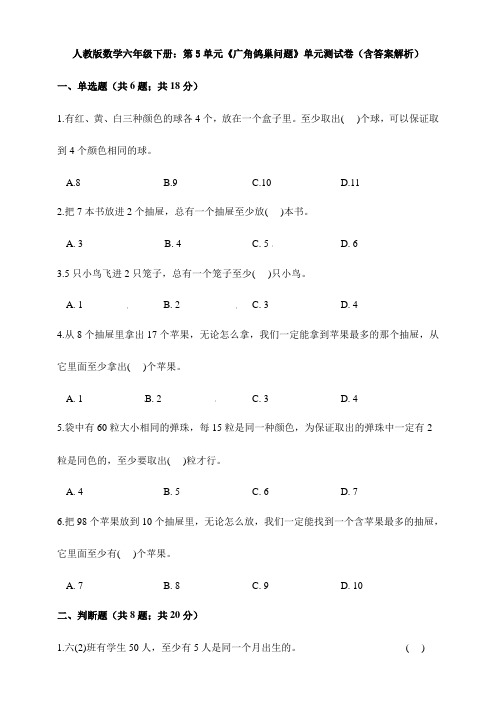 人教版数学六年级下册：第5单元《广角鸽巢问题》单元测试卷（含答案解析）

一、单选题（共6题；共18分）

1.有红、黄、白三种颜色的球各4个，放在一个盒子里。至少取出(　)个球，可以保证取到4个颜色相同的球。

A.8　　B.9　　C.10　　D.11

2.把7本书放进2个抽屉，总有一个抽屉至少放(　)本书。

A. 3　　B. 4　　C. 5　　D. 6

3.5只小鸟飞进2只笼子，总有一个笼子至少(　)只小鸟。

A. 1　　B. 2　　C. 3　　D. 4

4.从8个抽屉里拿出17个苹果，无论怎么拿，我们一定能拿到苹果最多的那个抽屉，从它里面至少拿出(　)个苹果。

A. 1　　B. 2　　C. 3　　D. 4

5.袋中有60粒大小相同的弹珠，每15粒是同一种颜色，为保证取出的弹珠中一定有2粒是同色的，至少要取出(　)粒才行。

A. 4　　B. 5　　C. 6　　D. 7

6.把98个苹果放到10个抽屉里，无论怎么放，我们一定能找到一个含苹果最多的抽屉，它里面至少有(　)个苹果。

A. 7　　B. 8　　C. 9　　D. 10

二、判断题（共8题；共20分）

1.六(2)班有学生50人，至少有5人是同一个月出生的。　　(　)